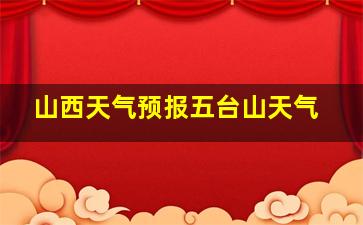 山西天气预报五台山天气